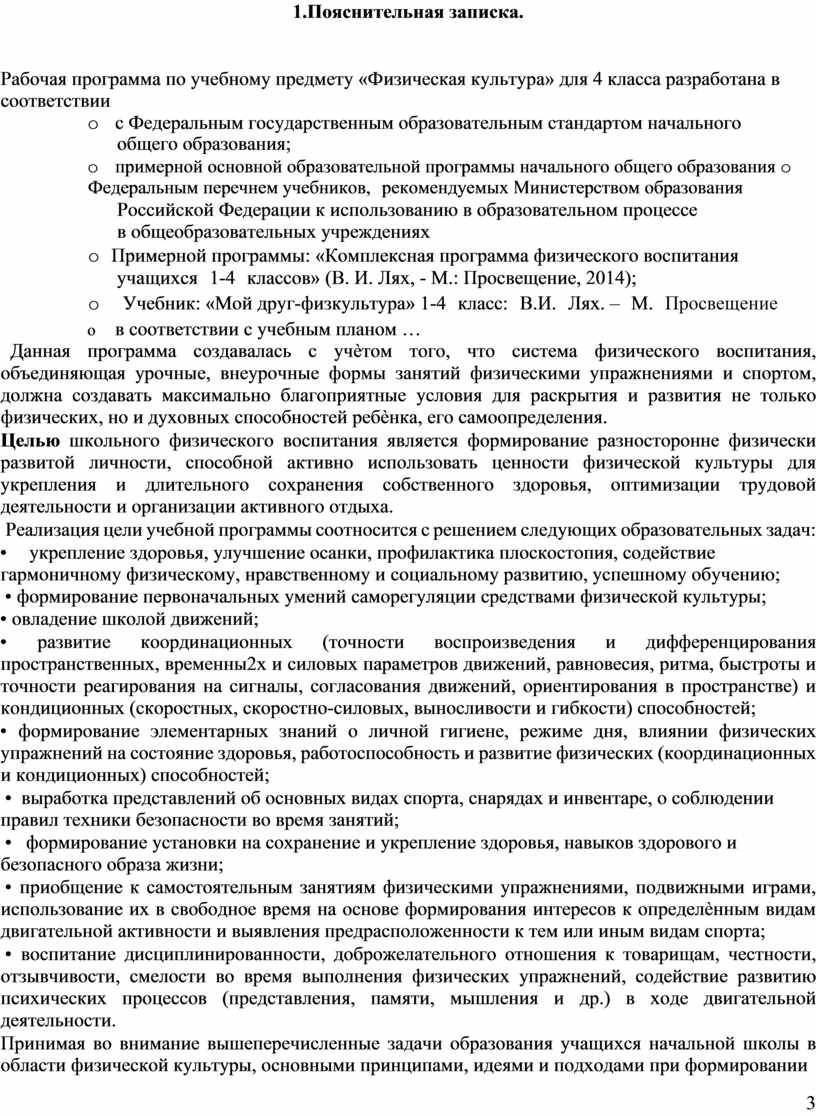 1.Пояснительная записка.

Рабочая программа по учебному предмету «Физическая культура» для 4 класса разработана в соответствии

o с Федеральным государственным образовательным стандартом начального общего образования;

o примерной основной образовательной программы начального общего образования o Федеральным перечнем учебников, рекомендуемых Министерством образования Российской Федерации к использованию в образовательном процессе в общеобразовательных учреждениях

o Примерной программы: «Комплексная программа физического воспитания учащихся 1-4 классов» (В. И. Лях, - М.: Просвещение, 2014);

o Учебник: «Мой друг-физкультура» 1-4 класс: В.И. Лях. – М. Просвещение

o в соответствии с учебным планом …

Данная программа создавалась с учѐтом того, что система физического воспитания, объединяющая урочные, внеурочные формы занятий физическими упражнениями и спортом, должна создавать максимально благоприятные условия для раскрытия и развития не только физических, но и духовных способностей ребѐнка, его самоопределения.

Целью школьного физического воспитания является формирование разносторонне физически развитой личности, способной активно использовать ценности физической культуры для укрепления и длительного сохранения собственного здоровья, оптимизации трудовой деятельности и организации активного отдыха.

Реализация цели учебной программы соотносится с решением следующих образовательных задач:

• укрепление здоровья, улучшение осанки, профилактика плоскостопия, содействие гармоничному физическому, нравственному и социальному развитию, успешному обучению;

• формирование первоначальных умений саморегуляции средствами физической культуры;

• овладение школой движений;

• развитие координационных (точности воспроизведения и дифференцирования пространственных, временны2х и силовых параметров движений, равновесия, ритма, быстроты и точности реагирования на сигналы, согласования движений, ориентирования в пространстве) и кондиционных (скоростных, скоростно-силовых, выносливости и гибкости) способностей;

• формирование элементарных знаний о личной гигиене, режиме дня, влиянии физических упражнений на состояние здоровья, работоспособность и развитие физических (координационных и кондиционных) способностей;

• выработка представлений об основных видах спорта, снарядах и инвентаре, о соблюдении правил техники безопасности во время занятий;

• формирование установки на сохранение и укрепление здоровья, навыков здорового и безопасного образа жизни;

• приобщение к самостоятельным занятиям физическими упражнениями, подвижными играми, использование их в свободное время на основе формирования интересов к определѐнным видам двигательной активности и выявления предрасположенности к тем или иным видам спорта;

• воспитание дисциплинированности, доброжелательного отношения к товарищам, честности, отзывчивости, смелости во время выполнения физических упражнений, содействие развитию психических процессов (представления, памяти, мышления и др.) в ходе двигательной деятельности.

Принимая во внимание вышеперечисленные задачи образования учащихся начальной школы в области физической культуры, основными принципами, идеями и подходами при формировании

3